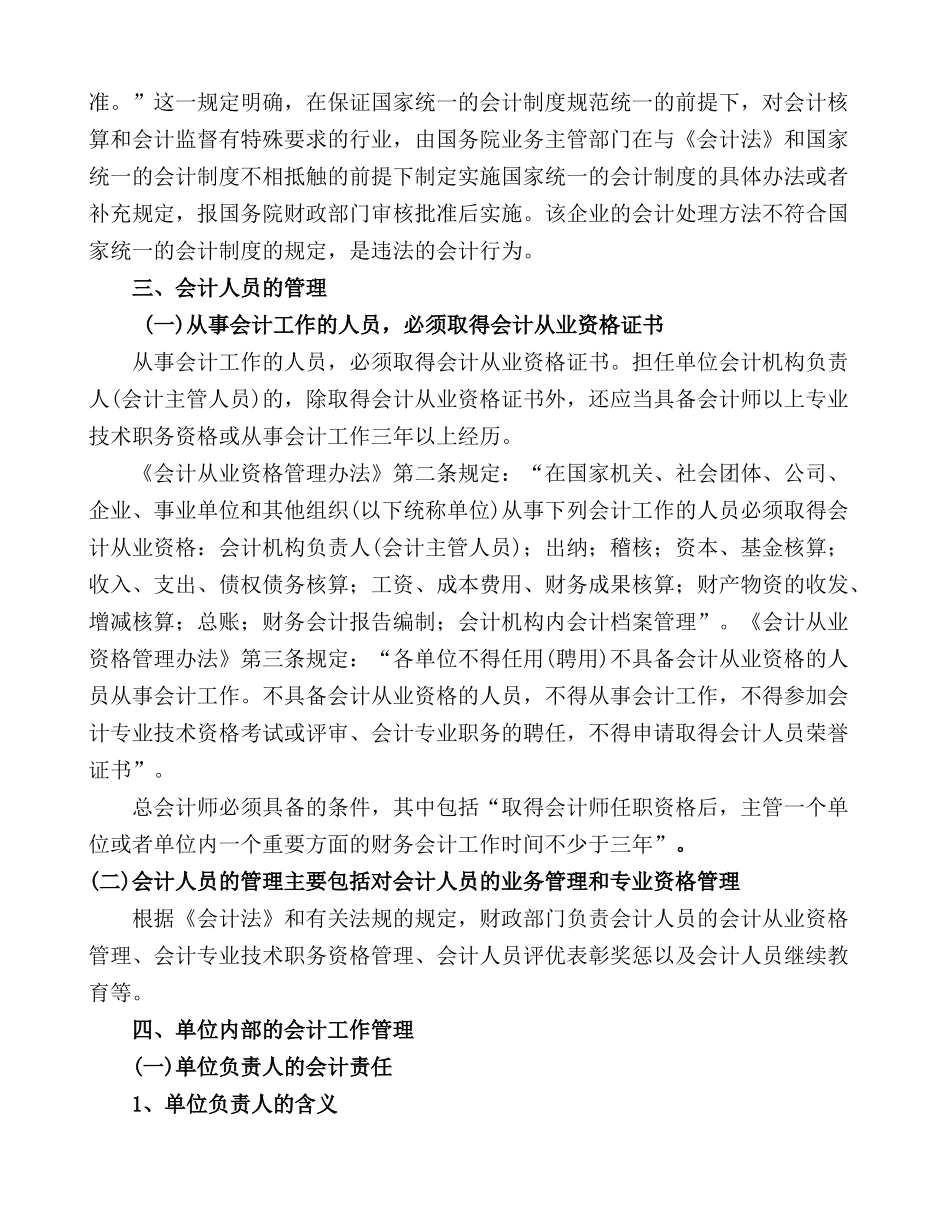 准。”这一规定明确，在保证国家统一的会计制度规范统一的前提下，对会计核算和会计监督有特殊要求的行业，由国务院业务主管部门在与《会计法》和国家统一的会计制度不相抵触的前提下制定实施国家统一的会计制度的具体办法或者补充规定，报国务院财政部门审核批准后实施。该企业的会计处理方法不符合国家统一的会计制度的规定，是违法的会计行为。

三、会计人员的管理

(一)从事会计工作的人员，必须取得会计从业资格证书

从事会计工作的人员，必须取得会计从业资格证书。担任单位会计机构负责人(会计主管人员)的，除取得会计从业资格证书外，还应当具备会计师以上专业技术职务资格或从事会计工作三年以上经历。

《会计从业资格管理办法》第二条规定：“在国家机关、社会团体、公司、企业、事业单位和其他组织(以下统称单位)从事下列会计工作的人员必须取得会计从业资格：会计机构负责人(会计主管人员)；出纳；稽核；资本、基金核算；收入、支出、债权债务核算；工资、成本费用、财务成果核算；财产物资的收发、增减核算；总账；财务会计报告编制；会计机构内会计档案管理”。《会计从业资格管理办法》第三条规定：“各单位不得任用(聘用)不具备会计从业资格的人员从事会计工作。不具备会计从业资格的人员，不得从事会计工作，不得参加会计专业技术资格考试或评审、会计专业职务的聘任，不得申请取得会计人员荣誉证书”。

总会计师必须具备的条件，其中包括“取得会计师任职资格后，主管一个单位或者单位内一个重要方面的财务会计工作时间不少于三年”。

(二)会计人员的管理主要包括对会计人员的业务管理和专业资格管理

根据《会计法》和有关法规的规定，财政部门负责会计人员的会计从业资格管理、会计专业技术职务资格管理、会计人员评优表彰奖惩以及会计人员继续教育等。

四、单位内部的会计工作管理

(一)单位负责人的会计责任

1、单位负责人的含义